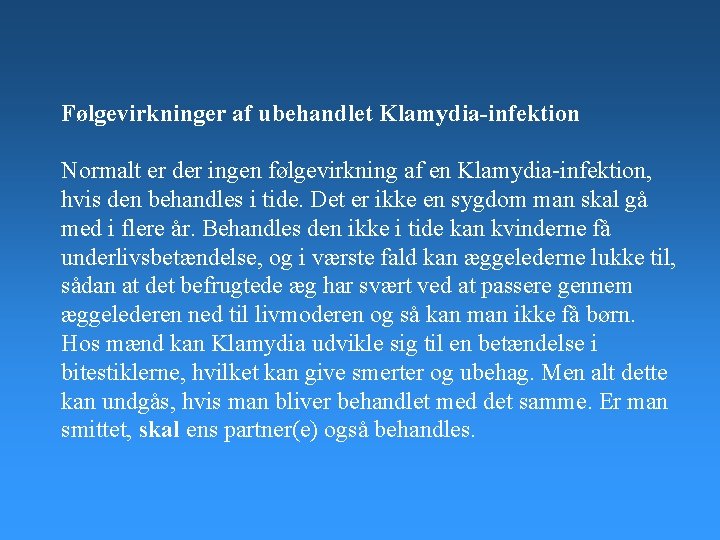 Følgevirkninger af ubehandlet Klamydia-infektion

Normalt er der ingen følgevirkning af en Klamydia-infektion, hvis den behandles i tide. Det er ikke en sygdom man skal gå med i flere år. Behandles den ikke i tide kan kvinderne få underlivsbetændelse, og i værste fald kan æggelederne lukke til, sådan at det befrugtede æg har svært ved at passere gennem æggelederen ned til livmoderen og så kan man ikke få børn. Hos mænd kan Klamydia udvikle sig til en betændelse i bitestiklerne, hvilket kan give smerter og ubehag. Men alt dette kan undgås, hvis man bliver behandlet med det samme. Er man smittet, skal ens partner(e) også behandles.